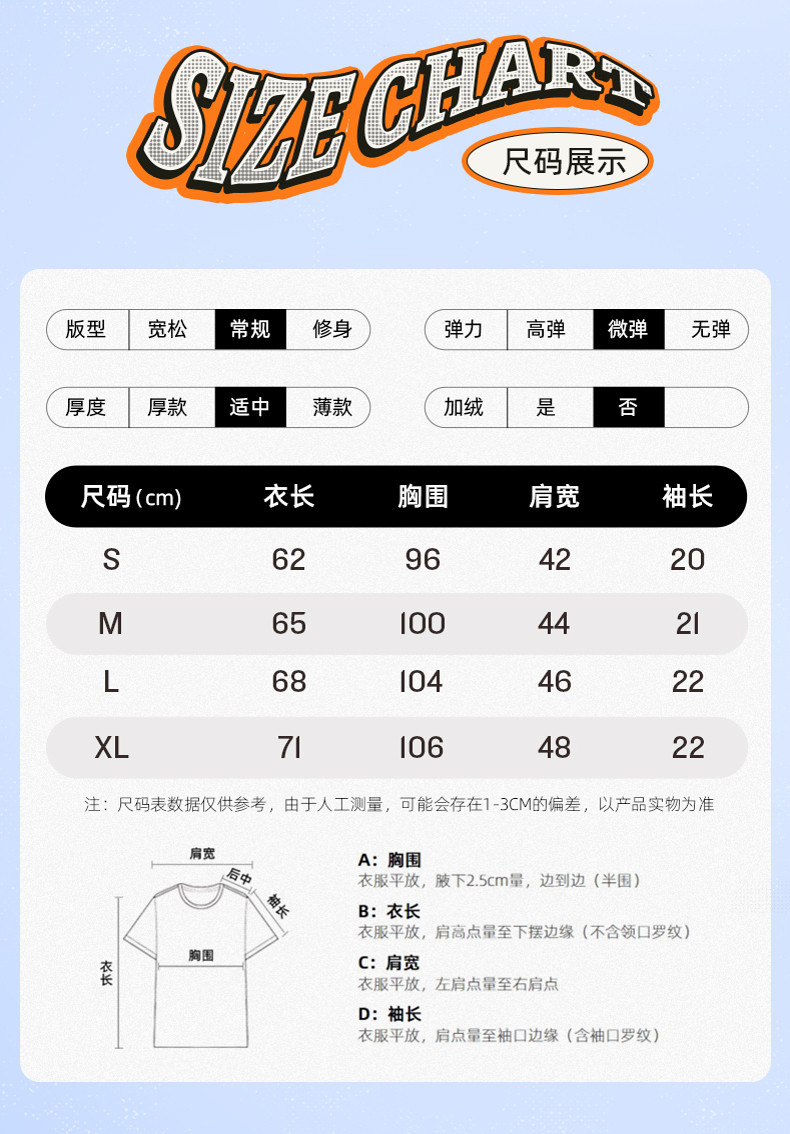 SIZE CHART
尺码展示

| 版型 | 宽松 | 常规 | 修身 |
|---|---|---|---|

| 弹力 | 高弹 | 微弹 | 无弹 |
|---|---|---|---|

| 厚度 | 厚款 | 适中 | 薄款 |
|---|---|---|---|

| 加绒 | 是 | 否 | |
|---|---|---|---|

| 尺码（cm） | 衣长 | 胸围 | 肩宽 | 袖长 |
|---|---|---|---|---|
| S | 62 | 96 | 42 | 20 |
| M | 65 | 100 | 44 | 21 |
| L | 68 | 104 | 46 | 22 |
| XL | 71 | 106 | 48 | 22 |

注：尺码表数据仅供参考，由于人工测量，可能会存在1-3CM的偏差，以产品实物为准

肩宽
后中
袖长
胸围
衣长

A：胸围
衣服平放，腋下2.5cm量，边到边（半围）

B：衣长
衣服平放，肩高点量至下摆边缘（不含领口罗纹）

C：肩宽
衣服平放，左肩点量至右肩点

D：袖长
衣服平放，肩点量至袖口边缘（含袖口罗纹）